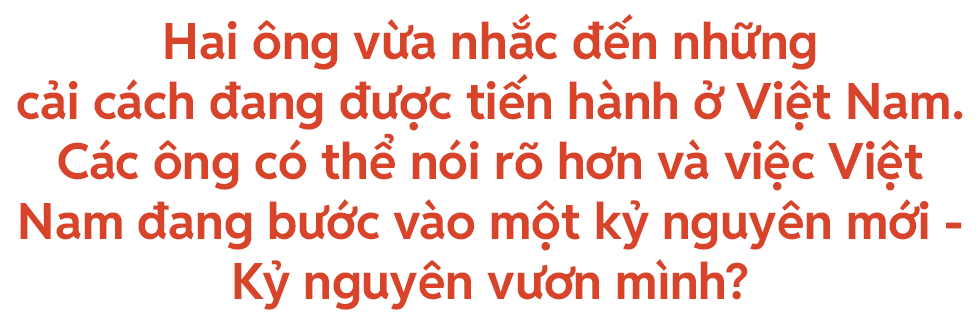 Hai ông vừa nhắc đến những cải cách đang được tiến hành ở Việt Nam. Các ông có thể nói rõ hơn và việc Việt Nam đang bước vào một kỷ nguyên mới - Kỷ nguyên vươn mình?